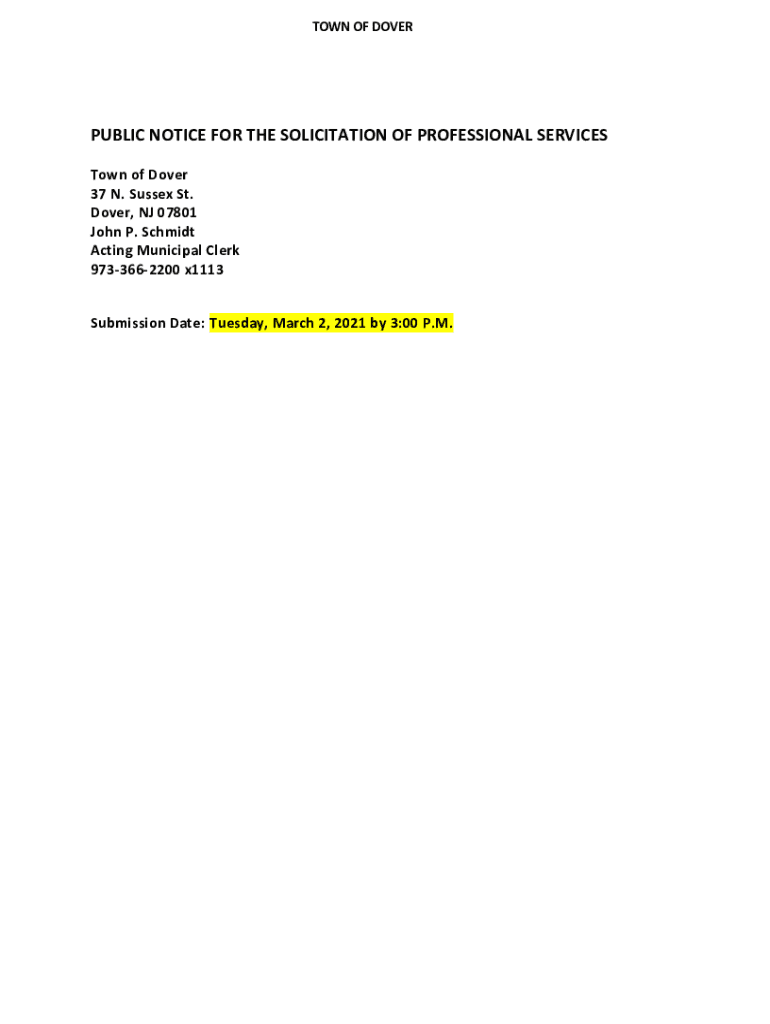 TOWN OF DOVER

PUBLIC NOTICE FOR THE SOLICITATION OF PROFESSIONAL SERVICES

Town of Dover
37 N. Sussex St.
Dover, NJ 07801
John P. Schmidt
Acting Municipal Clerk
973-366-2200 x1113

Submission Date: Tuesday, March 2, 2021 by 3:00 P.M.